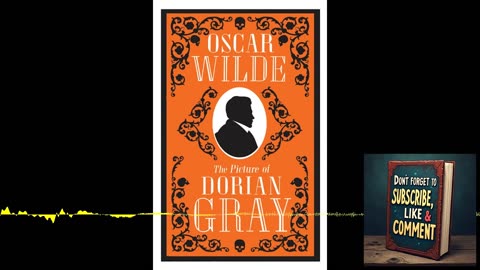 OSCAR WILDE

The Picture of
DORIAN GRAY

DON'T FORGET TO
SUBSCRIBE,
LIKE &
COMMENT